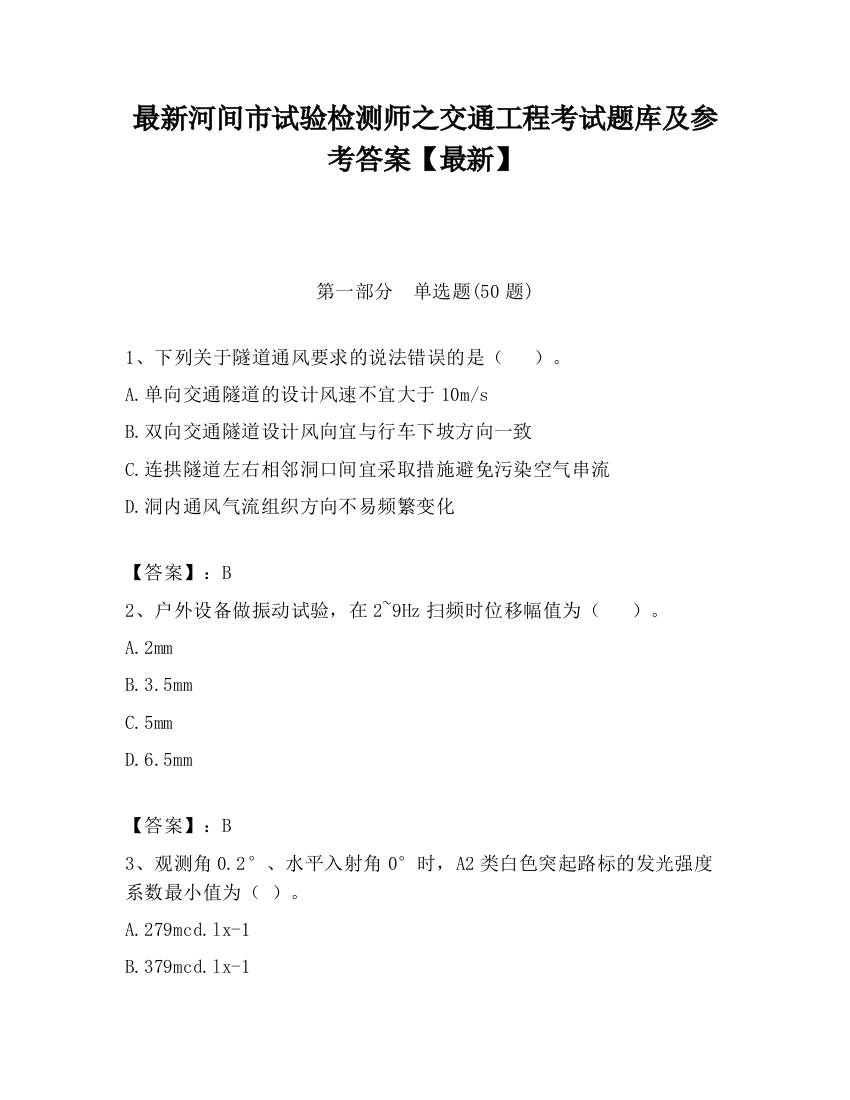 最新河间市试验检测师之交通工程考试题库及参考答案【最新】

第一部分 单选题(50 题)

1、下列关于隧道通风要求的说法错误的是（ ）。

A.单向交通隧道的设计风速不宜大于 10m/s

B.双向交通隧道设计风向宜与行车下坡方向一致

C.连拱隧道左右相邻洞口间宜采取措施避免污染空气串流

D.洞内通风气流组织方向不易频繁变化

【答案】：B

2、户外设备做振动试验，在 2~9Hz 扫频时位移幅值为（ ）。

A.2mm

B.3.5mm

C.5mm

D.6.5mm

【答案】：B

3、观测角 0.2°、水平入射角 0°时，A2 类白色突起路标的发光强度系数最小值为（ ）。

A.279mcd.lx-1

B.379mcd.lx-1